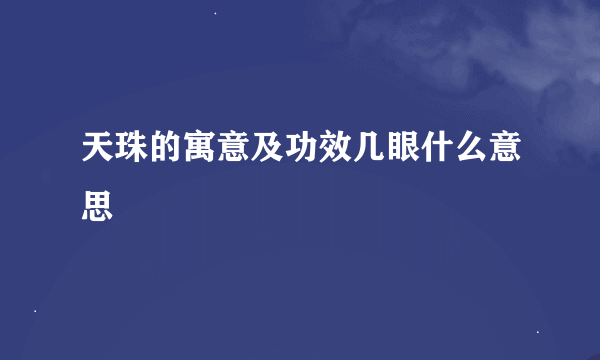 天珠的寓意及功效几眼什么意思